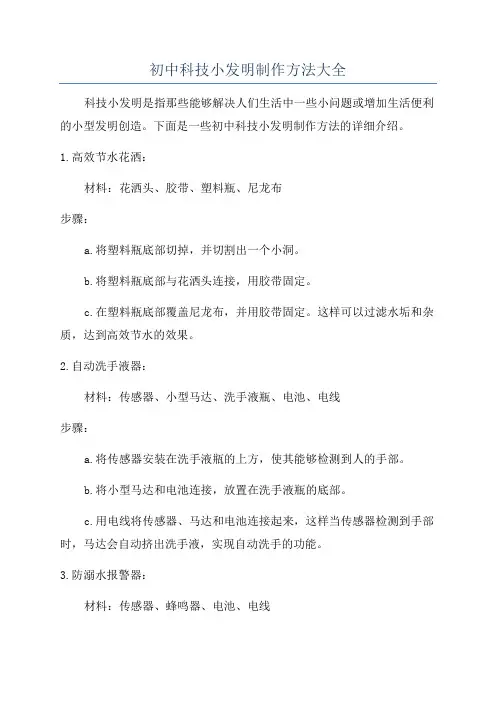 初中科技小发明制作方法大全

科技小发明是指那些能够解决人们生活中一些小问题或增加生活便利的小型发明创造。下面是一些初中科技小发明制作方法的详细介绍。

1.高效节水花洒：

材料：花洒头、胶带、塑料瓶、尼龙布

步骤：

a.将塑料瓶底部切掉，并切割出一个小洞。

b.将塑料瓶底部与花洒头连接，用胶带固定。

c.在塑料瓶底部覆盖尼龙布，并用胶带固定。这样可以过滤水垢和杂质，达到高效节水的效果。

2.自动洗手液器：

材料：传感器、小型马达、洗手液瓶、电池、电线

步骤：

a.将传感器安装在洗手液瓶的上方，使其能够检测到人的手部。

b.将小型马达和电池连接，放置在洗手液瓶的底部。

c.用电线将传感器、马达和电池连接起来，这样当传感器检测到手部时，马达会自动挤出洗手液，实现自动洗手的功能。

3.防溺水报警器：

材料：传感器、蜂鸣器、电池、电线